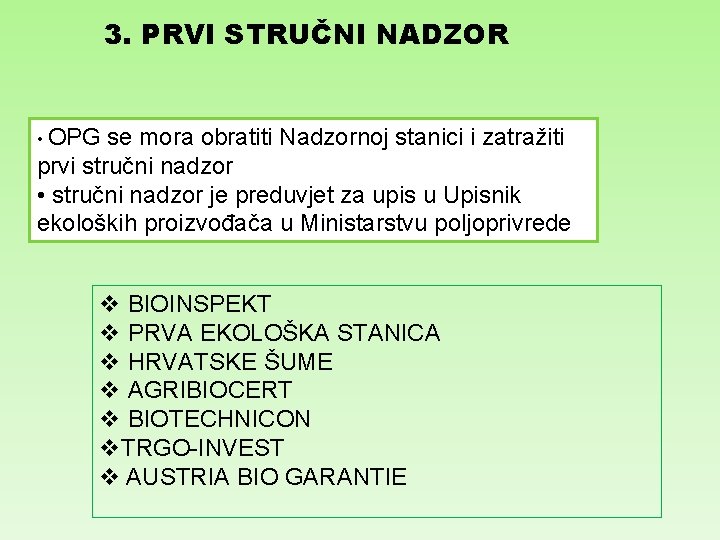 3. PRVI STRUČNI NADZOR

• OPG se mora obratiti Nadzornoj stanici i zatražiti prvi stručni nadzor
• stručni nadzor je preduvjet za upis u Upisnik ekoloških proizvođača u Ministarstvu poljoprivrede

❖ BIOINSPEKT
❖ PRVA EKOLOŠKA STANICA
❖ HRVATSKE ŠUME
❖ AGRIBIOCERT
❖ BIOTECHNICON
❖TRGO-INVEST
❖ AUSTRIA BIO GARANTIE